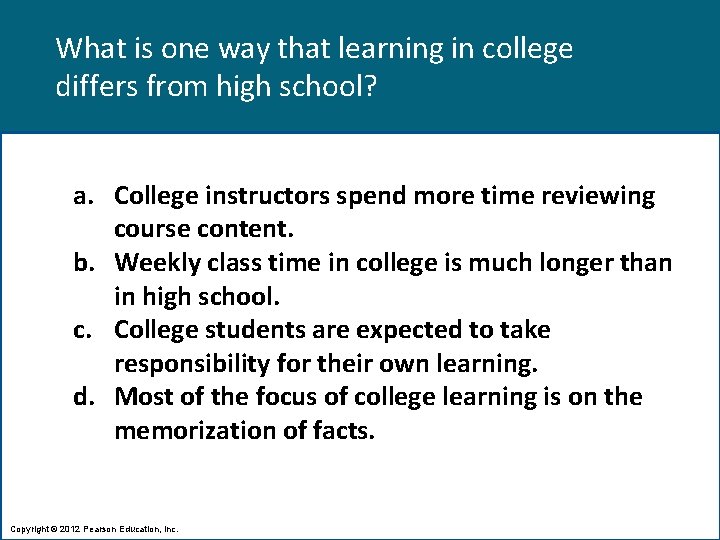 What is one way that learning in college differs from high school?

a. College instructors spend more time reviewing course content.
b. Weekly class time in college is much longer than in high school.
c. College students are expected to take responsibility for their own learning.
d. Most of the focus of college learning is on the memorization of facts.

Copyright © 2012 Pearson Education, Inc.